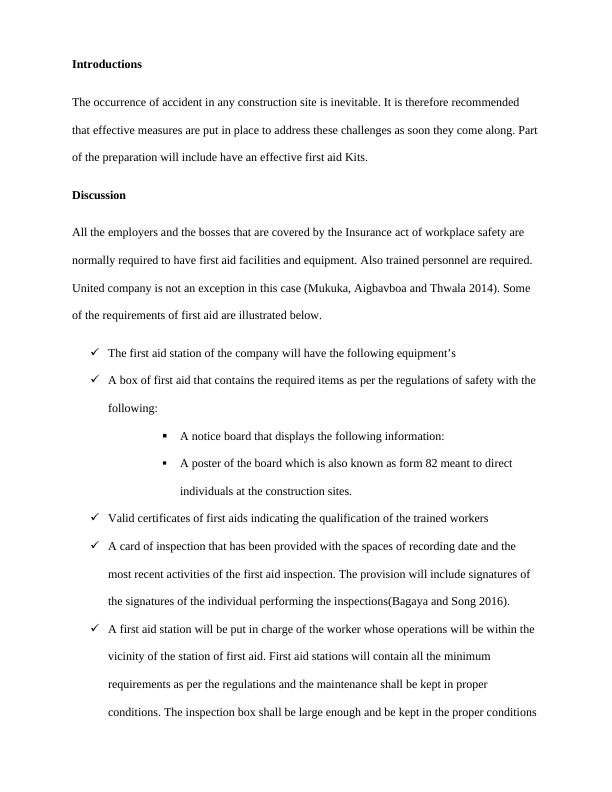 **Introductions**

The occurrence of accident in any construction site is inevitable. It is therefore recommended that effective measures are put in place to address these challenges as soon they come along. Part of the preparation will include have an effective first aid Kits.

**Discussion**

All the employers and the bosses that are covered by the Insurance act of workplace safety are normally required to have first aid facilities and equipment. Also trained personnel are required. United company is not an exception in this case (Mukuka, Aigbavboa and Thwala 2014). Some of the requirements of first aid are illustrated below.

✓ The first aid station of the company will have the following equipment's

✓ A box of first aid that contains the required items as per the regulations of safety with the following:

▪ A notice board that displays the following information:

▪ A poster of the board which is also known as form 82 meant to direct individuals at the construction sites.

✓ Valid certificates of first aids indicating the qualification of the trained workers

✓ A card of inspection that has been provided with the spaces of recording date and the most recent activities of the first aid inspection. The provision will include signatures of the signatures of the individual performing the inspections(Bagaya and Song 2016).

✓ A first aid station will be put in charge of the worker whose operations will be within the vicinity of the station of first aid. First aid stations will contain all the minimum requirements as per the regulations and the maintenance shall be kept in proper conditions. The inspection box shall be large enough and be kept in the proper conditions